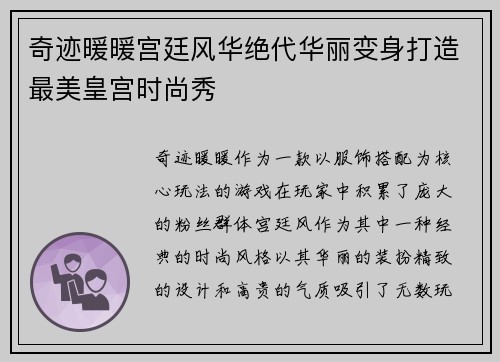 奇迹暖暖宫廷风华绝代华丽变身打造最美皇宫时尚秀

奇迹暖暖作为一款以服饰搭配为核心玩法的游戏在玩家中积累了庞大的粉丝群体宫廷风作为其中一种经典的时尚风格以其华丽的装扮精致的设计和高贵的气质吸引了无数玩